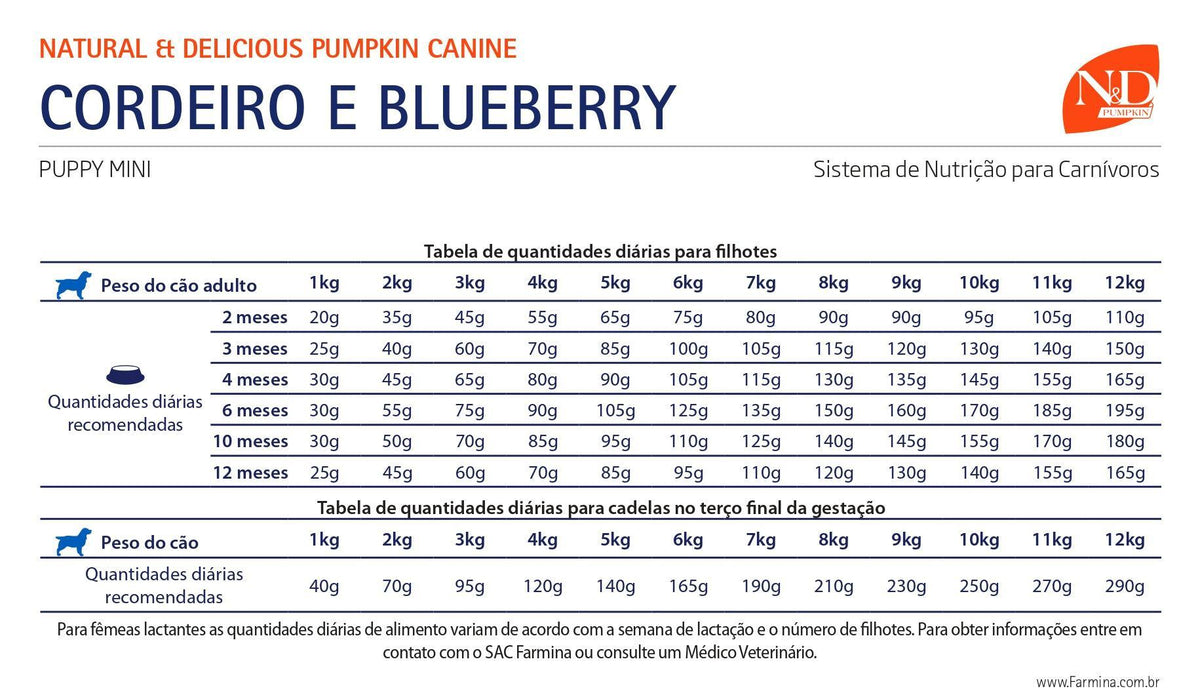 NATURAL & DELICIOUS PUMPKIN CANINE

CORDEIRO E BLUEBERRY

N&D PUMPKIN

PUPPY MINI

Sistema de Nutrição para Carnívoros

Tabela de quantidades diárias para filhotes

| Peso do cão adulto | | 1kg | 2kg | 3kg | 4kg | 5kg | 6kg | 7kg | 8kg | 9kg | 10kg | 11kg | 12kg |
|---|---|---|---|---|---|---|---|---|---|---|---|---|---|
| Quantidades diárias recomendadas | 2 meses | 20g | 35g | 45g | 55g | 65g | 75g | 80g | 90g | 90g | 95g | 105g | 110g |
| | 3 meses | 25g | 40g | 60g | 70g | 85g | 100g | 105g | 115g | 120g | 130g | 140g | 150g |
| | 4 meses | 30g | 45g | 65g | 80g | 90g | 105g | 115g | 130g | 135g | 145g | 155g | 165g |
| | 6 meses | 30g | 55g | 75g | 90g | 105g | 125g | 135g | 150g | 160g | 170g | 185g | 195g |
| | 10 meses | 30g | 50g | 70g | 85g | 95g | 110g | 125g | 140g | 145g | 155g | 170g | 180g |
| | 12 meses | 25g | 45g | 60g | 70g | 85g | 95g | 110g | 120g | 130g | 140g | 155g | 165g |

Tabela de quantidades diárias para cadelas no terço final da gestação

| Peso do cão | 1kg | 2kg | 3kg | 4kg | 5kg | 6kg | 7kg | 8kg | 9kg | 10kg | 11kg | 12kg |
|---|---|---|---|---|---|---|---|---|---|---|---|---|
| Quantidades diárias recomendadas | 40g | 70g | 95g | 120g | 140g | 165g | 190g | 210g | 230g | 250g | 270g | 290g |

Para fêmeas lactantes as quantidades diárias de alimento variam de acordo com a semana de lactação e o número de filhotes. Para obter informações entre em contato com o SAC Farmina ou consulte um Médico Veterinário.

www.Farmina.com.br